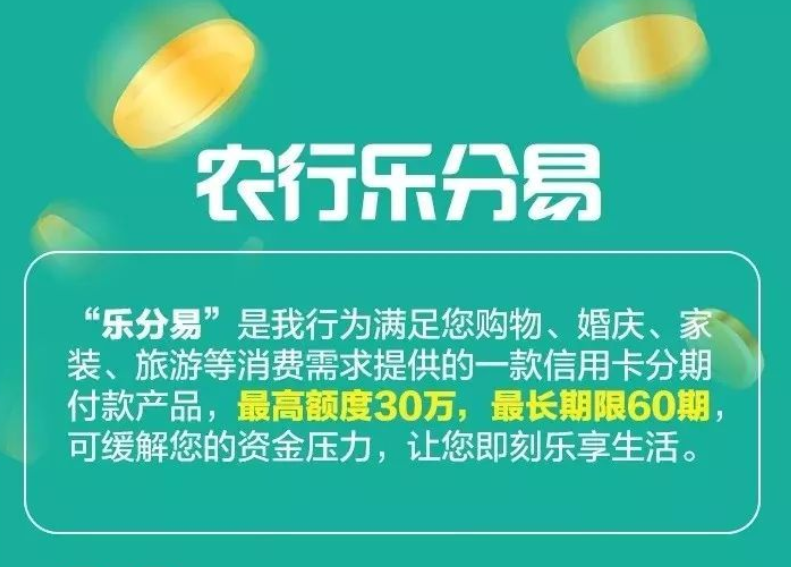 农行乐分易

“乐分易”是我行为满足您购物、婚庆、家装、旅游等消费需求提供的一款信用卡分期付款产品，最高额度30万，最长期限60期，可缓解您的资金压力，让您即刻乐享生活。